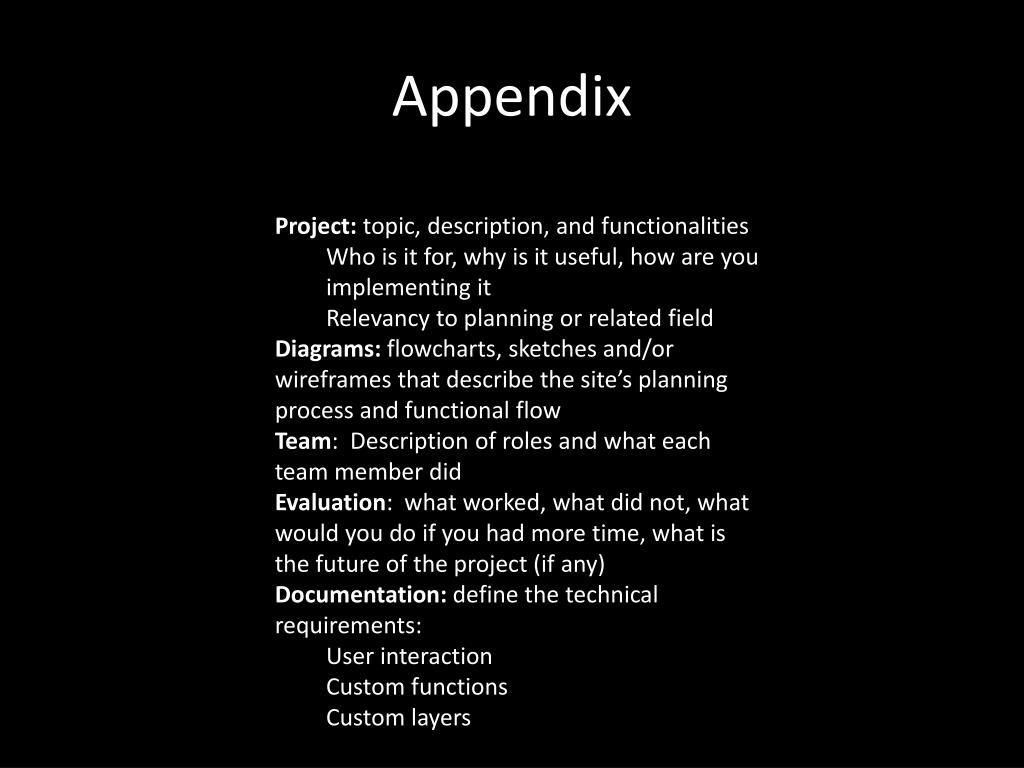 Appendix

Project: topic, description, and functionalities
Who is it for, why is it useful, how are you implementing it
Relevancy to planning or related field
Diagrams: flowcharts, sketches and/or wireframes that describe the site's planning process and functional flow
Team: Description of roles and what each team member did
Evaluation: what worked, what did not, what would you do if you had more time, what is the future of the project (if any)
Documentation: define the technical requirements:
User interaction
Custom functions
Custom layers